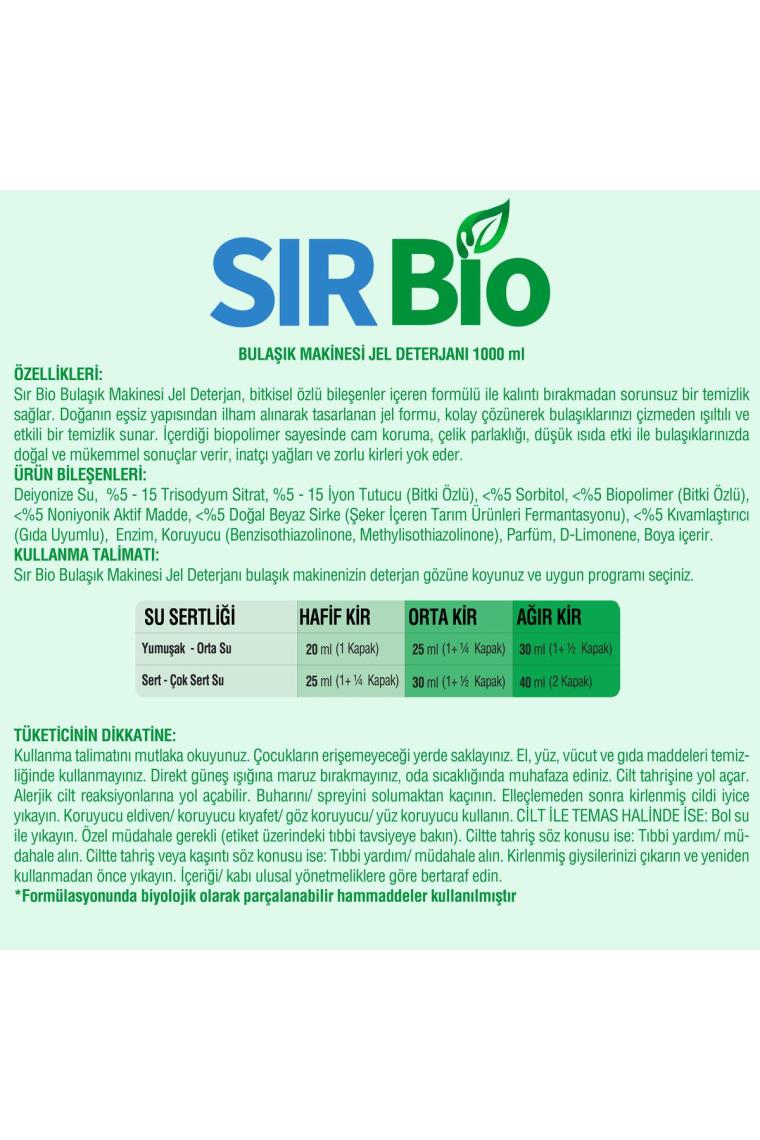 SIR Bio

BULAŞIK MAKİNESİ JEL DETERJANI 1000 ml

ÖZELLİKLERİ:
Sır Bio Bulaşık Makinesi Jel Deterjan, bitkisel özlü bileşenler içeren formülü ile kalıntı bırakmadan sorunsuz bir temizlik sağlar. Doğanın eşsiz yapısından ilham alınarak tasarlanan jel formu, kolay çözünerek bulaşıklarınızı çizmeden ışıltılı ve etkili bir temizlik sunar. İçerdiği biopolimer sayesinde cam koruma, çelik parlaklığı, düşük ısıda etki ile bulaşıklarınızda doğal ve mükemmel sonuçlar verir, inatçı yağları ve zorlu kirleri yok eder.
ÜRÜN BİLEŞENLERİ:
Deiyonize Su, %5 - 15 Trisodyum Sitrat, %5 - 15 İyon Tutucu (Bitki Özlü), <%5 Sorbitol, <%5 Biopolimer (Bitki Özlü), <%5 Noniyonik Aktif Madde, <%5 Doğal Beyaz Sirke (Şeker İçeren Tarım Ürünleri Fermantasyonu), <%5 Kıvamlaştırıcı (Gıda Uyumlu), Enzim, Koruyucu (Benzisothiazolinone, Methylisothiazolinone), Parfüm, D-Limonene, Boya içerir.
KULLANMA TALİMATI:
Sır Bio Bulaşık Makinesi Jel Deterjanı bulaşık makinenizin deterjan gözüne koyunuz ve uygun programı seçiniz.

| SU SERTLİĞİ | HAFİF KİR | ORTA KİR | AĞIR KİR |
|---|---|---|---|
| Yumuşak - Orta Su | 20 ml (1 Kapak) | 25 ml (1+ ¼ Kapak) | 30 ml (1+ ½ Kapak) |
| Sert - Çok Sert Su | 25 ml (1+ ¼ Kapak) | 30 ml (1+ ½ Kapak) | 40 ml (2 Kapak) |

TÜKETİCİNİN DİKKATİNE:
Kullanma talimatını mutlaka okuyunuz. Çocukların erişemeyeceği yerde saklayınız. El, yüz, vücut ve gıda maddeleri temizliğinde kullanmayınız. Direkt güneş ışığına maruz bırakmayınız, oda sıcaklığında muhafaza ediniz. Cilt tahrişine yol açar. Alerjik cilt reaksiyonlarına yol açabilir. Buharını/ spreyini solumaktan kaçının. Elleçlemeden sonra kirlenmiş cildi iyice yıkayın. Koruyucu eldiven/ koruyucu kıyafet/ göz koruyucu/ yüz koruyucu kullanın. CİLT İLE TEMAS HALİNDE İSE: Bol su ile yıkayın. Özel müdahale gerekli (etiket üzerindeki tıbbi tavsiyeye bakın). Ciltte tahriş söz konusu ise: Tıbbi yardım/ müdahale alın. Ciltte tahriş veya kaşıntı söz konusu ise: Tıbbi yardım/ müdahale alın. Kirlenmiş giysilerinizi çıkarın ve yeniden kullanmadan önce yıkayın. İçeriği/ kabı ulusal yönetmeliklere göre bertaraf edin.
*Formülasyonunda biyolojik olarak parçalanabilir hammaddeler kullanılmıştır